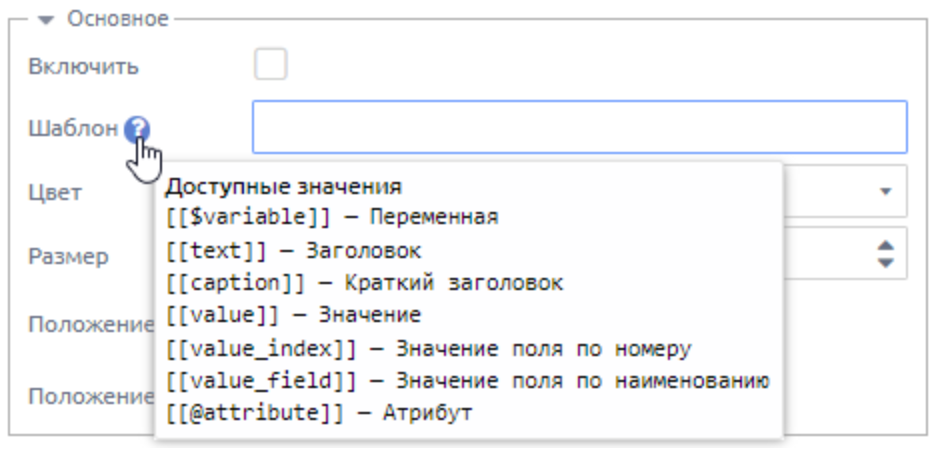 Основное

Включить

Шаблон

Цвет

Размер

Положение

Положение

Доступные значения
[[$variable]] — Переменная
[[text]] — Заголовок
[[caption]] — Краткий заголовок
[[value]] — Значение
[[value_index]] — Значение поля по номеру
[[value_field]] — Значение поля по наименованию
[[@attribute]] — Атрибут